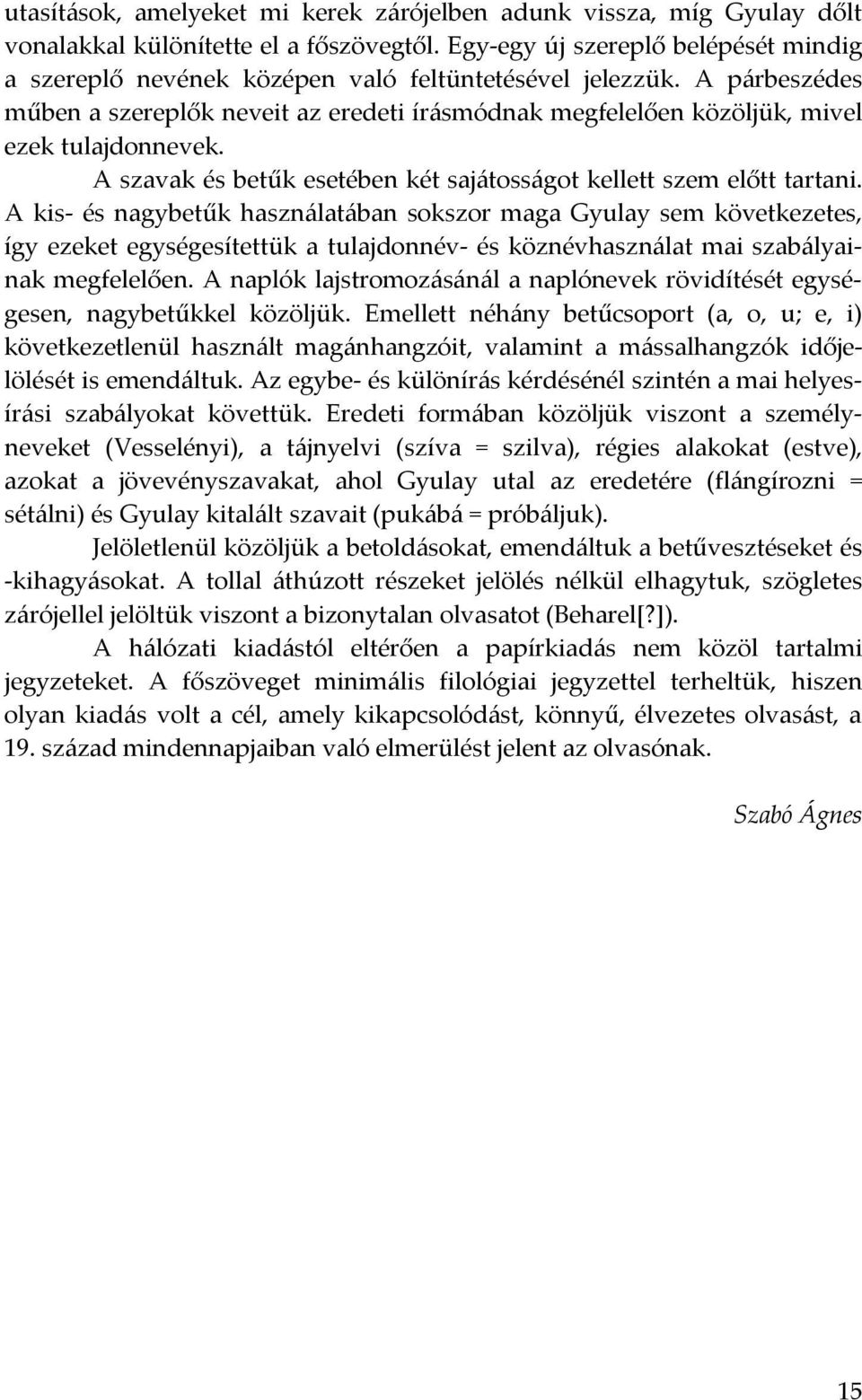 utasítások, amelyeket mi kerek zárójelben adunk vissza, míg Gyulay dőlt vonalakkal különítette el a főszövegtől. Egy-egy új szereplő belépését mindig a szereplő nevének középen való feltüntetésével jelezzük. A párbeszédes műben a szereplők neveit az eredeti írásmódnak megfelelően közöljük, mivel ezek tulajdonnevek.

A szavak és betűk esetében két sajátosságot kellett szem előtt tartani. A kis- és nagybetűk használatában sokszor maga Gyulay sem következetes, így ezeket egységesítettük a tulajdonnév- és köznévhasználat mai szabályainak megfelelően. A naplók lajstromozásánál a naplónevek rövidítését egységesen, nagybetűkkel közöljük. Emellett néhány betűcsoport (a, o, u; e, i) következetlenül használt magánhangzóit, valamint a mássalhangzók időjelölését is emendáltuk. Az egybe- és különírás kérdésénél szintén a mai helyesírási szabályokat követtük. Eredeti formában közöljük viszont a személyneveket (Vesselényi), a tájnyelvi (szíva = szilva), régies alakokat (estve), azokat a jövevényszavakat, ahol Gyulay utal az eredetére (flángírozni = sétálni) és Gyulay kitalált szavait (pukábá = próbáljuk).

Jelöletlenül közöljük a betoldásokat, emendáltuk a betűvesztéseket és -kihagyásokat. A tollal áthúzott részeket jelölés nélkül elhagytuk, szögletes zárójellel jelöltük viszont a bizonytalan olvasatot (Beharel[?]).

A hálózati kiadástól eltérően a papírkiadás nem közöl tartalmi jegyzeteket. A főszöveget minimális filológiai jegyzettel terheltük, hiszen olyan kiadás volt a cél, amely kikapcsolódást, könnyű, élvezetes olvasást, a 19. század mindennapjaiban való elmerülést jelent az olvasónak.

Szabó Ágnes

15